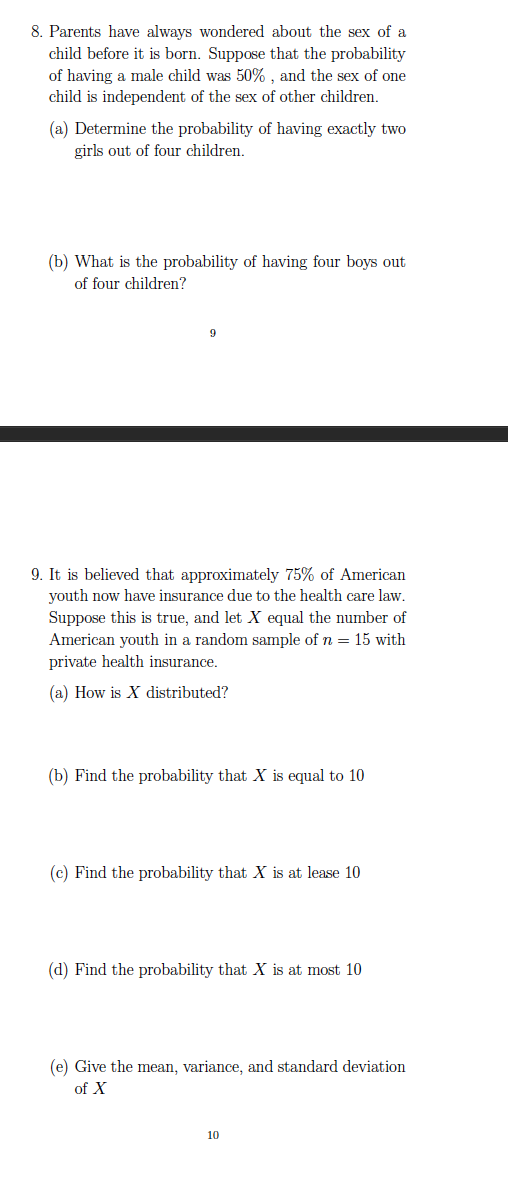 8. Parents have always wondered about the sex of a child before it is born. Suppose that the probability of having a male child was 50% , and the sex of one child is independent of the sex of other children.

(a) Determine the probability of having exactly two girls out of four children.

(b) What is the probability of having four boys out of four children?

9

9. It is believed that approximately 75% of American youth now have insurance due to the health care law. Suppose this is true, and let $X$ equal the number of American youth in a random sample of $n = 15$ with private health insurance.

(a) How is $X$ distributed?

(b) Find the probability that $X$ is equal to 10

(c) Find the probability that $X$ is at lease 10

(d) Find the probability that $X$ is at most 10

(e) Give the mean, variance, and standard deviation of $X$

10